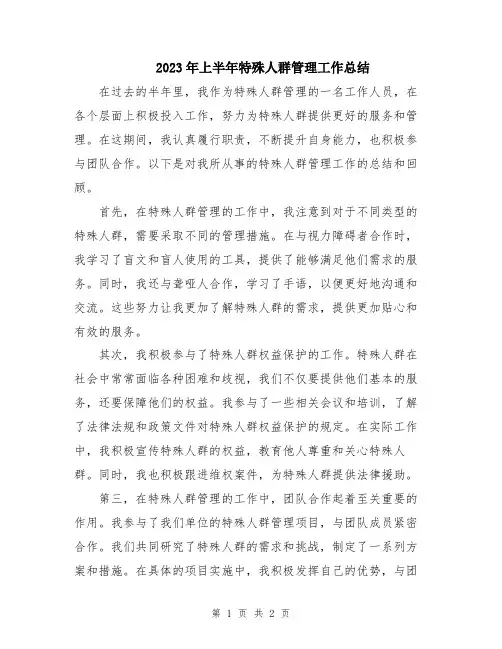 2023年上半年特殊人群管理工作总结

在过去的半年里，我作为特殊人群管理的一名工作人员，在各个层面上积极投入工作，努力为特殊人群提供更好的服务和管理。在这期间，我认真履行职责，不断提升自身能力，也积极参与团队合作。以下是对我所从事的特殊人群管理工作的总结和回顾。

首先，在特殊人群管理的工作中，我注意到对于不同类型的特殊人群，需要采取不同的管理措施。在与视力障碍者合作时，我学习了盲文和盲人使用的工具，提供了能够满足他们需求的服务。同时，我还与聋哑人合作，学习了手语，以便更好地沟通和交流。这些努力让我更加了解特殊人群的需求，提供更加贴心和有效的服务。

其次，我积极参与了特殊人群权益保护的工作。特殊人群在社会中常常面临各种困难和歧视，我们不仅要提供他们基本的服务，还要保障他们的权益。我参与了一些相关会议和培训，了解了法律法规和政策文件对特殊人群权益保护的规定。在实际工作中，我积极宣传特殊人群的权益，教育他人尊重和关心特殊人群。同时，我也积极跟进维权案件，为特殊人群提供法律援助。

第三，在特殊人群管理的工作中，团队合作起着至关重要的作用。我参与了我们单位的特殊人群管理项目，与团队成员紧密合作。我们共同研究了特殊人群的需求和挑战，制定了一系列方案和措施。在具体的项目实施中，我积极发挥自己的优势，与团

第 1 页 共 2 页